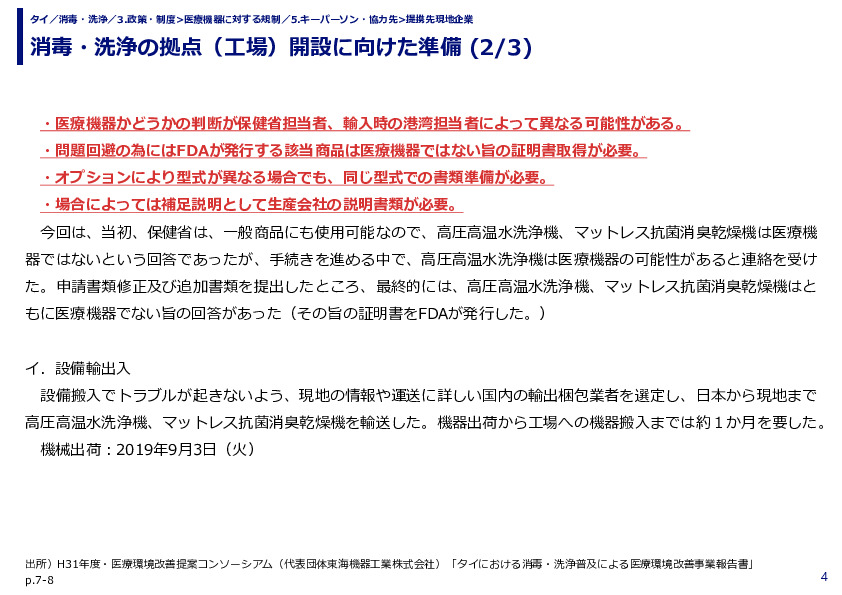 タイ／消毒・洗浄／3.政策・制度>医療機器に対する規制／5.キーパーソン・協力先>提携先現地企業

消毒・洗浄の拠点（工場）開設に向けた準備 (2/3)

・医療機器かどうかの判断が保健省担当者、輸入時の港湾担当者によって異なる可能性がある。
・問題回避の為にはFDAが発行する該当商品は医療機器ではない旨の証明書取得が必要。
・オプションにより型式が異なる場合でも、同じ型式での書類準備が必要。
・場合によっては補足説明として生産会社の説明書類が必要。

今回は、当初、保健省は、一般商品にも使用可能なので、高圧高温水洗浄機、マットレス抗菌消臭乾燥機は医療機器ではないという回答であったが、手続きを進める中で、高圧高温水洗浄機は医療機器の可能性があると連絡を受けた。申請書類修正及び追加書類を提出したところ、最終的には、高圧高温水洗浄機、マットレス抗菌消臭乾燥機はともに医療機器でない旨の回答があった（その旨の証明書をFDAが発行した。）

イ．設備輸出入
設備搬入でトラブルが起きないよう、現地の情報や運送に詳しい国内の輸出梱包業者を選定し、日本から現地まで高圧高温水洗浄機、マットレス抗菌消臭乾燥機を輸送した。機器出荷から工場への機器搬入までは約１か月を要した。
機械出荷：2019年9月3日（火）

出所）H31年度・医療環境改善提案コンソーシアム（代表団体東海機器工業株式会社）「タイにおける消毒・洗浄普及による医療環境改善事業報告書」p.7-8

4